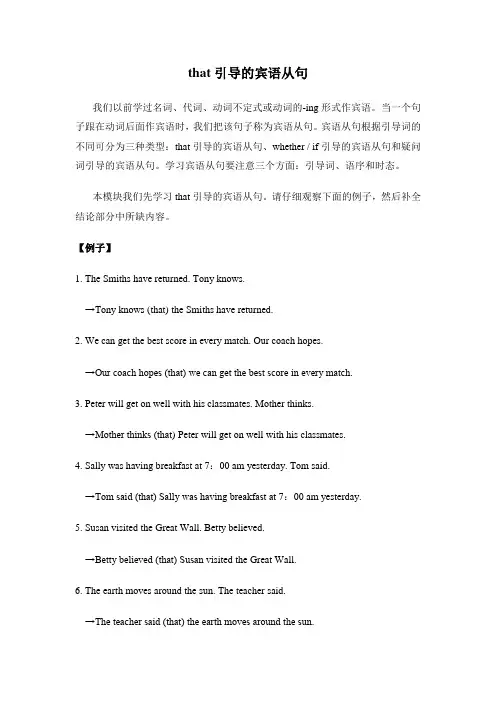 that 引导的宾语从句

我们以前学过名词、代词、动词不定式或动词的-ing 形式作宾语。当一个句子跟在动词后面作宾语时，我们把该句子称为宾语从句。宾语从句根据引导词的不同可分为三种类型：that 引导的宾语从句、whether / if 引导的宾语从句和疑问词引导的宾语从句。学习宾语从句要注意三个方面：引导词、语序和时态。

本模块我们先学习 that 引导的宾语从句。请仔细观察下面的例子，然后补全结论部分中所缺内容。

【例子】

1. The Smiths have returned. Tony knows.

→Tony knows (that) the Smiths have returned.

2. We can get the best score in every match. Our coach hopes.

→Our coach hopes (that) we can get the best score in every match.

3. Peter will get on well with his classmates. Mother thinks.

→Mother thinks (that) Peter will get on well with his classmates.

4. Sally was having breakfast at 7：00 am yesterday. Tom said.

→Tom said (that) Sally was having breakfast at 7：00 am yesterday.

5. Susan visited the Great Wall. Betty believed.

→Betty believed (that) Susan visited the Great Wall.

6. The earth moves around the sun. The teacher said.

→The teacher said (that) the earth moves around the sun.